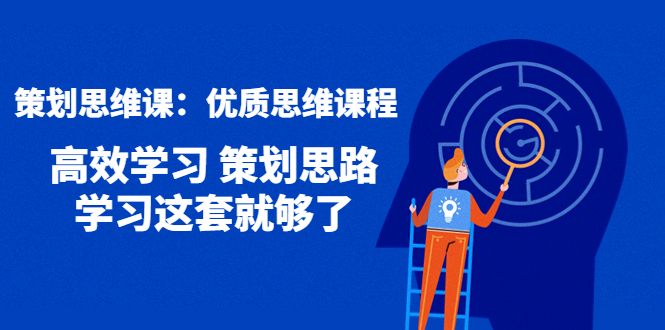 策划思维课：优质思维课程

高效学习 策划思路
学习这套就够了